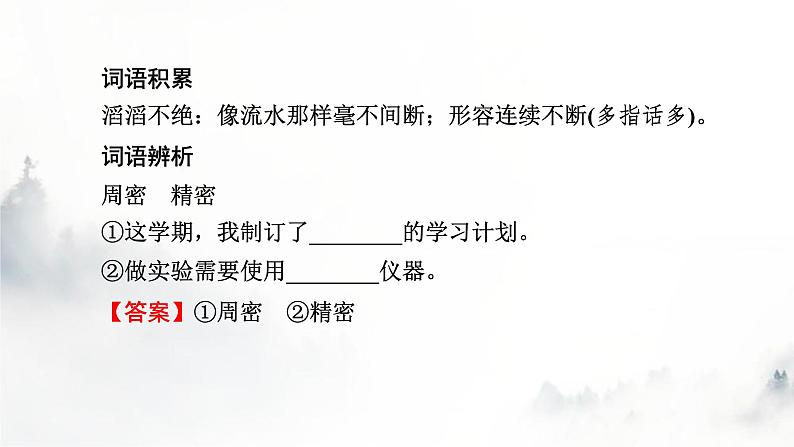 词语积累
滔滔不绝：像流水那样毫不间断；形容连续不断(多指话多)。
词语辨析
周密　精密
①这学期，我制订了________的学习计划。
②做实验需要使用________仪器。
【答案】①周密　②精密